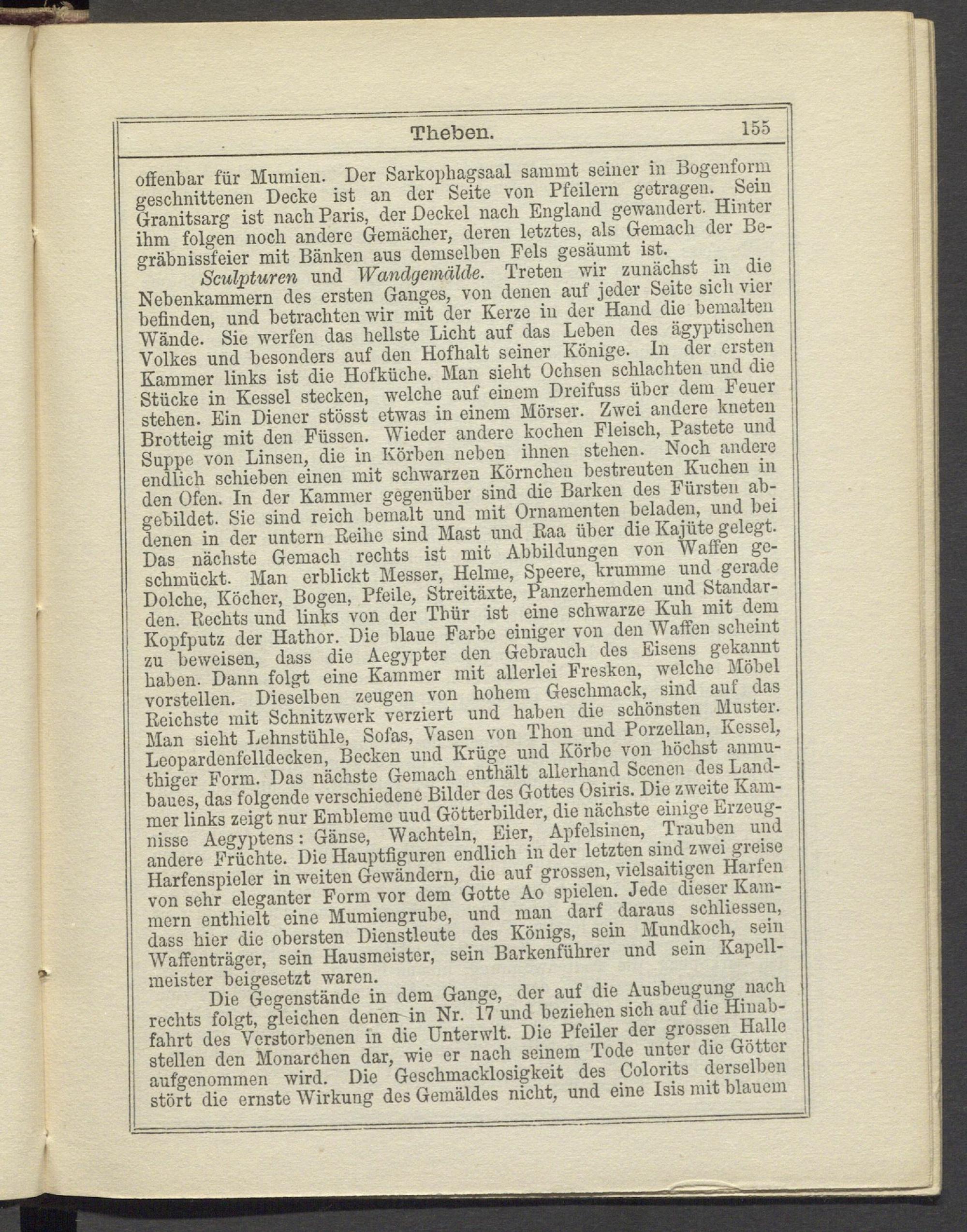 Theben. 155

offenbar für Mumien. Der Sarkophagsaal sammt seiner in Bogenform geschnittenen Decke ist an der Seite von Pfeilern getragen. Sein Granitsarg ist nach Paris, der Deckel nach England gewandert. Hinter ihm folgen noch andere Gemächer, deren letztes, als Gemach der Begräbnissfeier mit Bänken aus demselben Fels gesäumt ist.

Sculpturen und Wandgemälde. Treten wir zunächst in die Nebenkammern des ersten Ganges, von denen auf jeder Seite sich vier befinden, und betrachten wir mit der Kerze in der Hand die bemalten Wände. Sie werfen das hellste Licht auf das Leben des ägyptischen Volkes und besonders auf den Hofhalt seiner Könige. In der ersten Kammer links ist die Hofküche. Man sieht Ochsen schlachten und die Stücke in Kessel stecken, welche auf einem Dreifuss über dem Feuer stehen. Ein Diener stösst etwas in einem Mörser. Zwei andere kneten Brotteig mit den Füssen. Wieder andere kochen Fleisch, Pastete und Suppe von Linsen, die in Körben neben ihnen stehen. Noch andere endlich schieben einen mit schwarzen Körnchen bestreuten Kuchen in den Ofen. In der Kammer gegenüber sind die Barken des Fürsten abgebildet. Sie sind reich bemalt und mit Ornamenten beladen, und bei denen in der untern Reihe sind Mast und Raa über die Kajüte gelegt. Das nächste Gemach rechts ist mit Abbildungen von Waffen geschmückt. Man erblickt Messer, Helme, Speere, krumme und gerade Dolche, Köcher, Bogen, Pfeile, Streitäxte, Panzerhemden und Standarden. Rechts und links von der Thür ist eine schwarze Kuh mit dem Kopfputz der Hathor. Die blaue Farbe einiger von den Waffen scheint zu beweisen, dass die Aegypter den Gebrauch des Eisens gekannt haben. Dann folgt eine Kammer mit allerlei Fresken, welche Möbel vorstellen. Dieselben zeugen von hohem Geschmack, sind auf das Reichste mit Schnitzwerk verziert und haben die schönsten Muster. Man sieht Lehnstühle, Sofas, Vasen von Thon und Porzellan, Kessel, Leopardenfelldecken, Becken und Krüge und Körbe von höchst anmuthiger Form. Das nächste Gemach enthält allerhand Scenen des Landbaues, das folgende verschiedene Bilder des Gottes Osiris. Die zweite Kammer links zeigt nur Embleme uud Götterbilder, die nächste einige Erzeugnisse Aegyptens: Gänse, Wachteln, Eier, Apfelsinen, Trauben und andere Früchte. Die Hauptfiguren endlich in der letzten sind zwei greise Harfenspieler in weiten Gewändern, die auf grossen, vielsaitigen Harfen von sehr eleganter Form vor dem Gotte Ao spielen. Jede dieser Kammern enthielt eine Mumiengrube, und man darf daraus schliessen, dass hier die obersten Dienstleute des Königs, sein Mundkoch, sein Waffenträger, sein Hausmeister, sein Barkenführer und sein Kapellmeister beigesetzt waren.

Die Gegenstände in dem Gange, der auf die Ausbeugung nach rechts folgt, gleichen denen in Nr. 17 und beziehen sich auf die Hinabfahrt des Verstorbenen in die Unterwlt. Die Pfeiler der grossen Halle stellen den Monarchen dar, wie er nach seinem Tode unter die Götter aufgenommen wird. Die Geschmacklosigkeit des Colorits derselben stört die ernste Wirkung des Gemäldes nicht, und eine Isis mit blauem